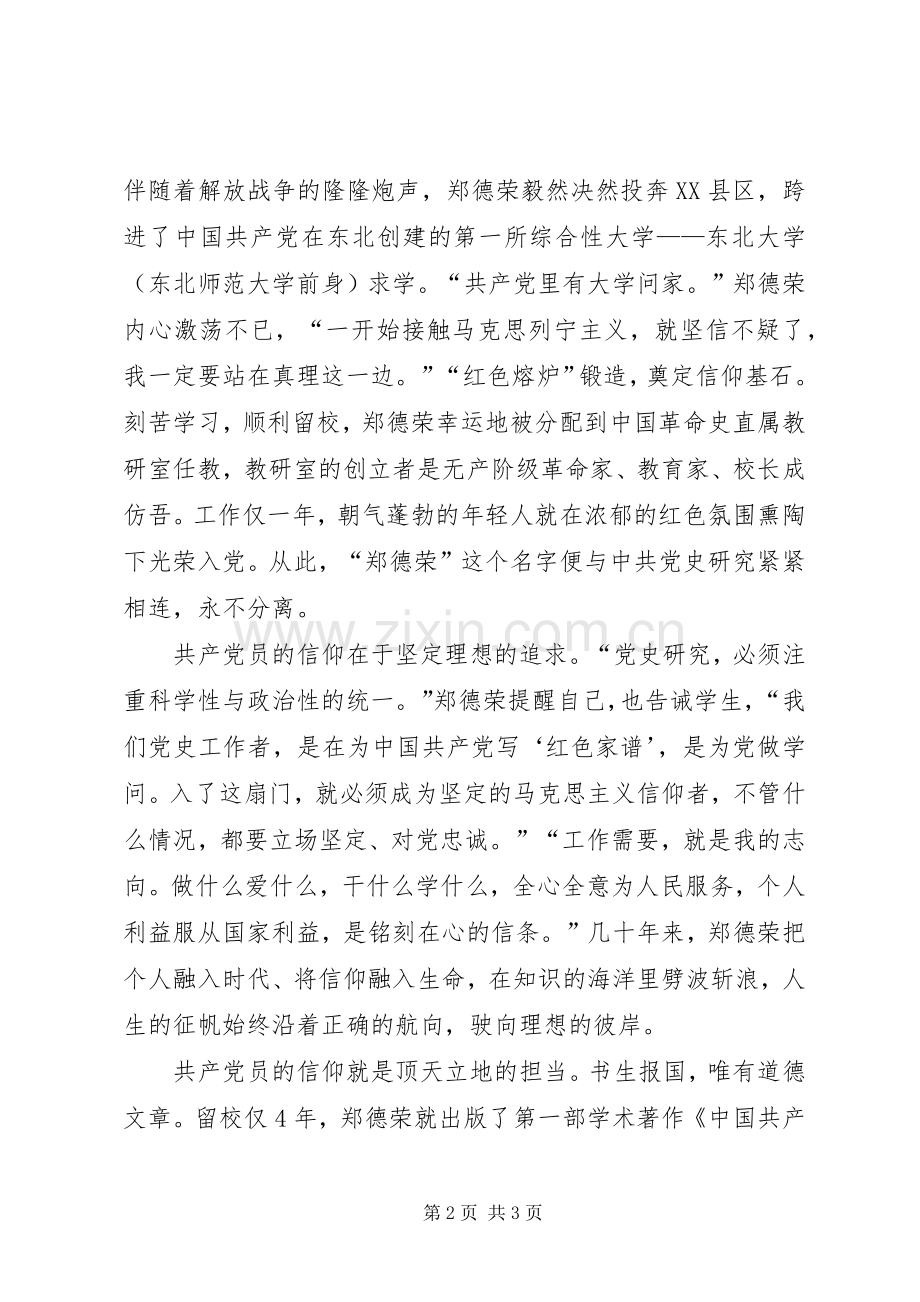 伴随着解放战争的隆隆炮声，郑德荣毅然决然投奔XX县区，跨进了中国共产党在东北创建的第一所综合性大学——东北大学（东北师范大学前身）求学。“共产党里有大学问家。”郑德荣内心激荡不已，“一开始接触马克思列宁主义，就坚信不疑了，我一定要站在真理这一边。”“红色熔炉”锻造，奠定信仰基石。刻苦学习，顺利留校，郑德荣幸运地被分配到中国革命史直属教研室任教，教研室的创立者是无产阶级革命家、教育家、校长成仿吾。工作仅一年，朝气蓬勃的年轻人就在浓郁的红色氛围熏陶下光荣入党。从此，“郑德荣”这个名字便与中共党史研究紧紧相连，永不分离。

共产党员的信仰在于坚定理想的追求。“党史研究，必须注重科学性与政治性的统一。”郑德荣提醒自己，也告诫学生，“我们党史工作者，是在为中国共产党写‘红色家谱’，是为党做学问。入了这扇门，就必须成为坚定的马克思主义信仰者，不管什么情况，都要立场坚定、对党忠诚。”“工作需要，就是我的志向。做什么爱什么，干什么学什么，全心全意为人民服务，个人利益服从国家利益，是铭刻在心的信条。”几十年来，郑德荣把个人融入时代、将信仰融入生命，在知识的海洋里劈波斩浪，人生的征帆始终沿着正确的航向，驶向理想的彼岸。

共产党员的信仰就是顶天立地的担当。书生报国，唯有道德文章。留校仅4年，郑德荣就出版了第一部学术著作《中国共产

第2页 共3页

www.zixin.com.cn